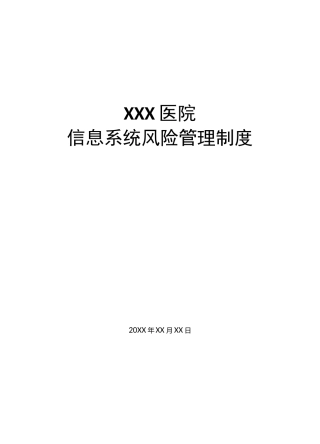 XXX 医院
信息系统风险管理制度

20XX 年 XX 月 XX 日